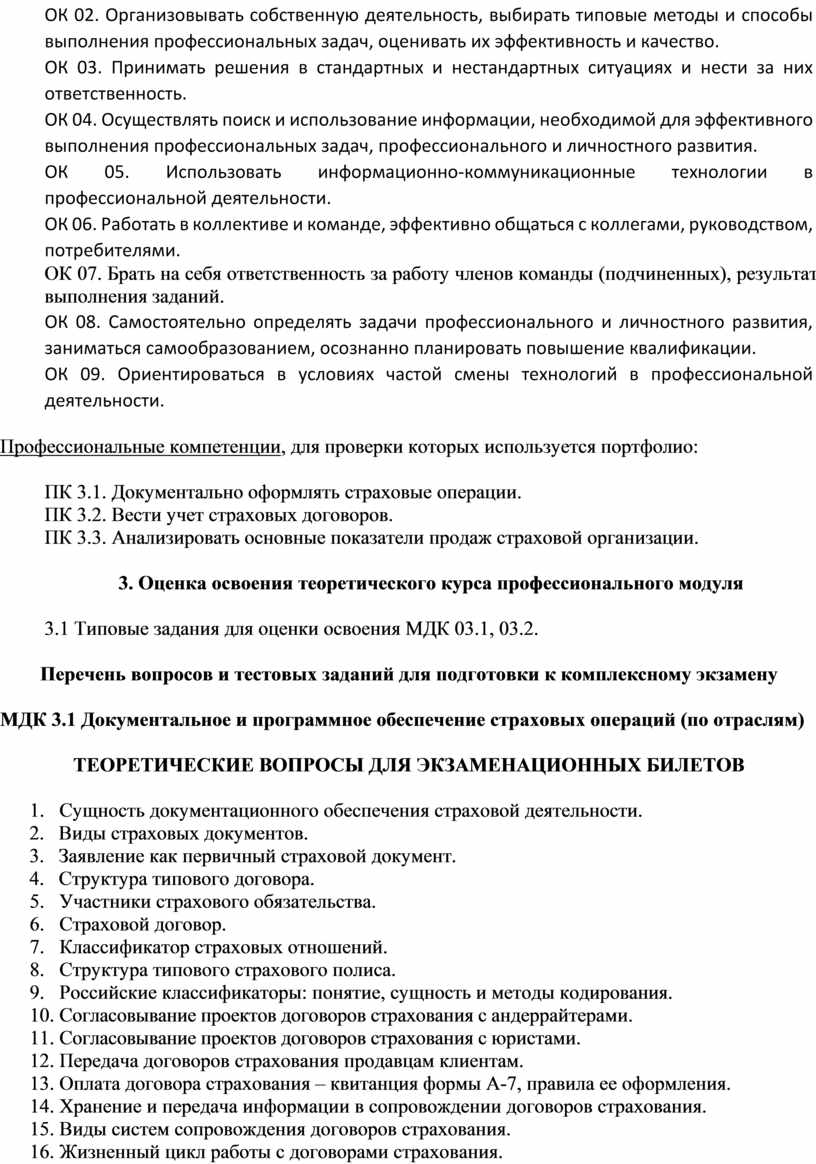 ОК 02. Организовывать собственную деятельность, выбирать типовые методы и способы выполнения профессиональных задач, оценивать их эффективность и качество.
ОК 03. Принимать решения в стандартных и нестандартных ситуациях и нести за них ответственность.
ОК 04. Осуществлять поиск и использование информации, необходимой для эффективного выполнения профессиональных задач, профессионального и личностного развития.
ОК 05. Использовать информационно-коммуникационные технологии в профессиональной деятельности.
ОК 06. Работать в коллективе и команде, эффективно общаться с коллегами, руководством, потребителями.
ОК 07. Брать на себя ответственность за работу членов команды (подчиненных), результат выполнения заданий.
ОК 08. Самостоятельно определять задачи профессионального и личностного развития, заниматься самообразованием, осознанно планировать повышение квалификации.
ОК 09. Ориентироваться в условиях частой смены технологий в профессиональной деятельности.

Профессиональные компетенции, для проверки которых используется портфолио:

ПК 3.1. Документально оформлять страховые операции.
ПК 3.2. Вести учет страховых договоров.
ПК 3.3. Анализировать основные показатели продаж страховой организации.

3. Оценка освоения теоретического курса профессионального модуля

3.1 Типовые задания для оценки освоения МДК 03.1, 03.2.

Перечень вопросов и тестовых заданий для подготовки к комплексному экзамену

МДК 3.1 Документальное и программное обеспечение страховых операций (по отраслям)

ТЕОРЕТИЧЕСКИЕ ВОПРОСЫ ДЛЯ ЭКЗАМЕНАЦИОННЫХ БИЛЕТОВ

1. Сущность документационного обеспечения страховой деятельности.
2. Виды страховых документов.
3. Заявление как первичный страховой документ.
4. Структура типового договора.
5. Участники страхового обязательства.
6. Страховой договор.
7. Классификатор страховых отношений.
8. Структура типового страхового полиса.
9. Российские классификаторы: понятие, сущность и методы кодирования.
10. Согласовывание проектов договоров страхования с андеррайтерами.
11. Согласовывание проектов договоров страхования с юристами.
12. Передача договоров страхования продавцам клиентам.
13. Оплата договора страхования – квитанция формы А-7, правила ее оформления.
14. Хранение и передача информации в сопровождении договоров страхования.
15. Виды систем сопровождения договоров страхования.
16. Жизненный цикл работы с договорами страхования.